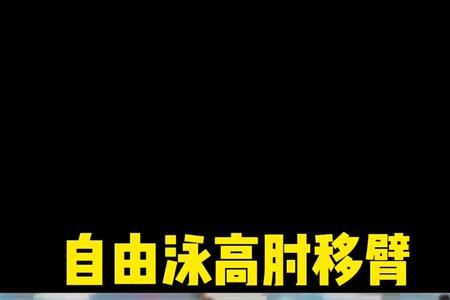 自由泳高肘移臂